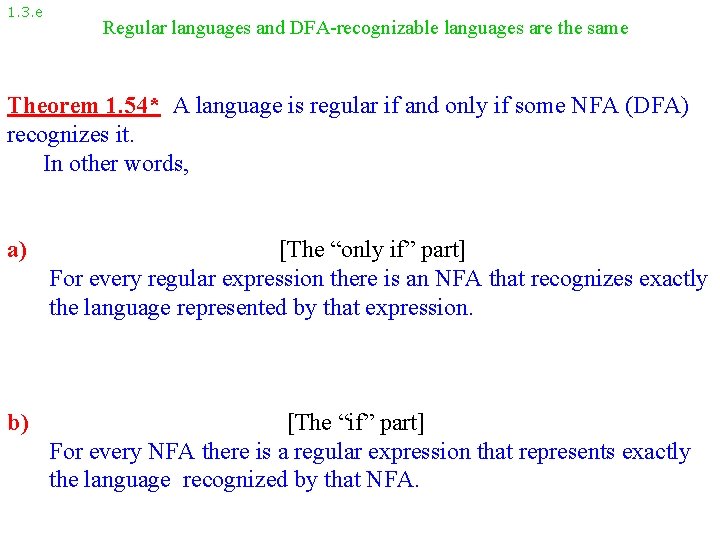 1.3.e

Regular languages and DFA-recognizable languages are the same

Theorem 1.54* A language is regular if and only if some NFA (DFA) recognizes it.

In other words,

a) [The "only if" part]

For every regular expression there is an NFA that recognizes exactly the language represented by that expression.

b) [The "if" part]

For every NFA there is a regular expression that represents exactly the language recognized by that NFA.